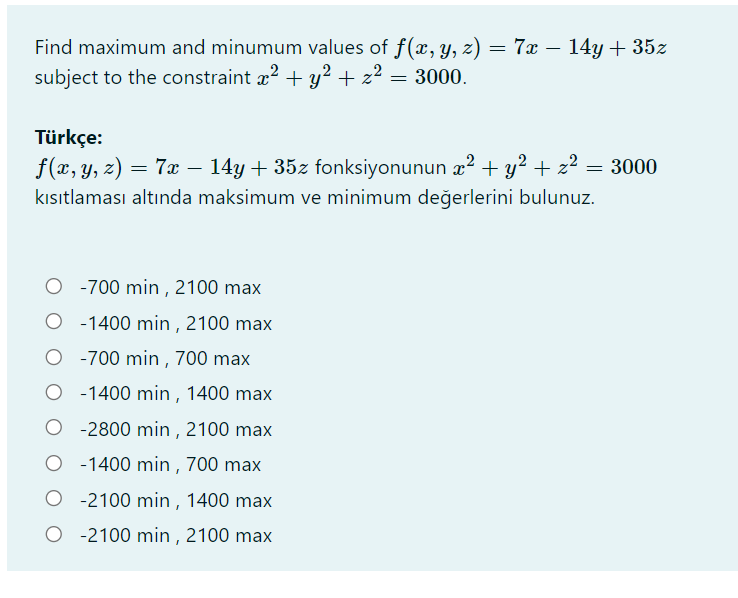 Find maximum and minumum values of $f(x, y, z) = 7x - 14y + 35z$ subject to the constraint $x^2 + y^2 + z^2 = 3000$.

Türkçe:
$f(x, y, z) = 7x - 14y + 35z$ fonksiyonunun $x^2 + y^2 + z^2 = 3000$ kısıtlaması altında maksimum ve minimum değerlerini bulunuz.

-700 min , 2100 max
-1400 min , 2100 max
-700 min , 700 max
-1400 min , 1400 max
-2800 min , 2100 max
-1400 min , 700 max
-2100 min , 1400 max
-2100 min , 2100 max